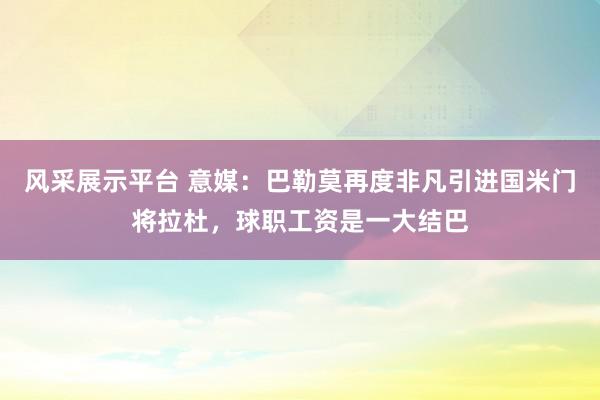 风采展示平台 意媒：巴勒莫再度非凡引进国米门将拉杜，球职工资是一大结巴